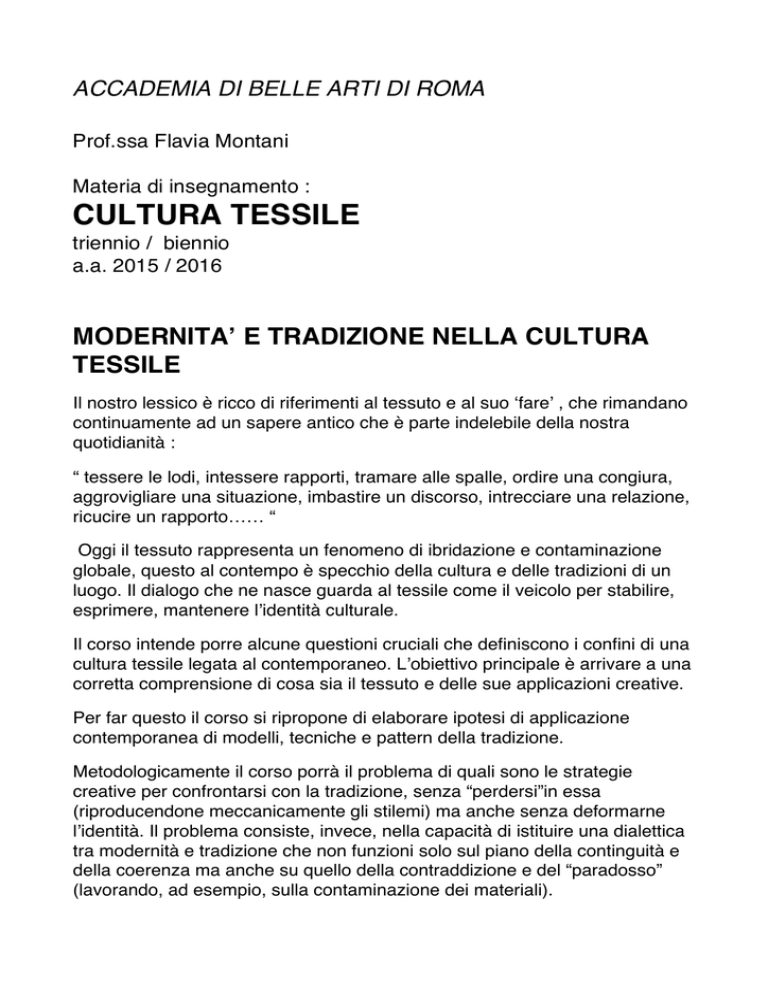 ACCADEMIA DI BELLE ARTI DI ROMA

Prof.ssa Flavia Montani

Materia di insegnamento :
CULTURA TESSILE
triennio / biennio
a.a. 2015 / 2016

MODERNITA' E TRADIZIONE NELLA CULTURA TESSILE

Il nostro lessico è ricco di riferimenti al tessuto e al suo 'fare' , che rimandano continuamente ad un sapere antico che è parte indelebile della nostra quotidianità :

" tessere le lodi, intessere rapporti, tramare alle spalle, ordire una congiura, aggrovigliare una situazione, imbastire un discorso, intrecciare una relazione, ricucire un rapporto…… "

Oggi il tessuto rappresenta un fenomeno di ibridazione e contaminazione globale, questo al contempo è specchio della cultura e delle tradizioni di un luogo. Il dialogo che ne nasce guarda al tessile come il veicolo per stabilire, esprimere, mantenere l'identità culturale.

Il corso intende porre alcune questioni cruciali che definiscono i confini di una cultura tessile legata al contemporaneo. L'obiettivo principale è arrivare a una corretta comprensione di cosa sia il tessuto e delle sue applicazioni creative.

Per far questo il corso si ripropone di elaborare ipotesi di applicazione contemporanea di modelli, tecniche e pattern della tradizione.

Metodologicamente il corso porrà il problema di quali sono le strategie creative per confrontarsi con la tradizione, senza "perdersi"in essa (riproducendone meccanicamente gli stilemi) ma anche senza deformarne l'identità. Il problema consiste, invece, nella capacità di istituire una dialettica tra modernità e tradizione che non funzioni solo sul piano della continguità e della coerenza ma anche su quello della contraddizione e del "paradosso" (lavorando, ad esempio, sulla contaminazione dei materiali).